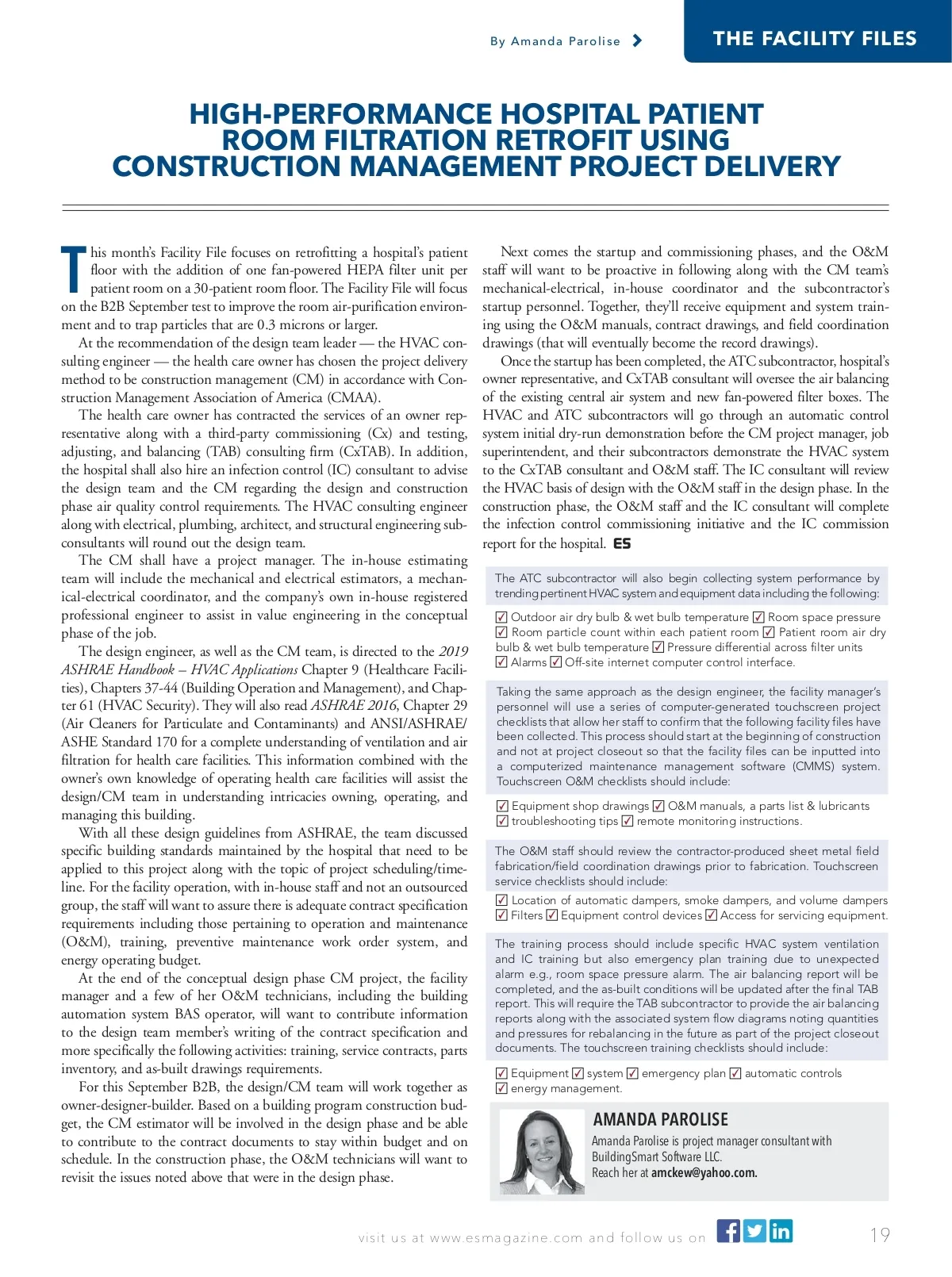 By Amanda Parolise

THE FACILITY FILES

HIGH-PERFORMANCE HOSPITAL PATIENT ROOM FILTRATION RETROFIT USING CONSTRUCTION MANAGEMENT PROJECT DELIVERY

This month's Facility File focuses on retrofitting a hospital's patient floor with the addition of one fan-powered HEPA filter unit per patient room on a 30-patient room floor. The Facility File will focus on the B2B September test to improve the room air-purification environment and to trap particles that are 0.3 microns or larger.

At the recommendation of the design team leader — the HVAC consulting engineer — the health care owner has chosen the project delivery method to be construction management (CM) in accordance with Construction Management Association of America (CMAA).

The health care owner has contracted the services of an owner representative along with a third-party commissioning (Cx) and testing, adjusting, and balancing (TAB) consulting firm (CxTAB). In addition, the hospital shall also hire an infection control (IC) consultant to advise the design team and the CM regarding the design and construction phase air quality control requirements. The HVAC consulting engineer along with electrical, plumbing, architect, and structural engineering subconsultants will round out the design team.

The CM shall have a project manager. The in-house estimating team will include the mechanical and electrical estimators, a mechanical-electrical coordinator, and the company's own in-house registered professional engineer to assist in value engineering in the conceptual phase of the job.

The design engineer, as well as the CM team, is directed to the 2019 ASHRAE Handbook – HVAC Applications Chapter 9 (Healthcare Facilities), Chapters 37-44 (Building Operation and Management), and Chapter 61 (HVAC Security). They will also read ASHRAE 2016, Chapter 29 (Air Cleaners for Particulate and Contaminants) and ANSI/ASHRAE/ASHE Standard 170 for a complete understanding of ventilation and air filtration for health care facilities. This information combined with the owner's own knowledge of operating health care facilities will assist the design/CM team in understanding intricacies owning, operating, and managing this building.

With all these design guidelines from ASHRAE, the team discussed specific building standards maintained by the hospital that need to be applied to this project along with the topic of project scheduling/timeline. For the facility operation, with in-house staff and not an outsourced group, the staff will want to assure there is adequate contract specification requirements including those pertaining to operation and maintenance (O&M), training, preventive maintenance work order system, and energy operating budget.

At the end of the conceptual design phase CM project, the facility manager and a few of her O&M technicians, including the building automation system BAS operator, will want to contribute information to the design team member's writing of the contract specification and more specifically the following activities: training, service contracts, parts inventory, and as-built drawings requirements.

For this September B2B, the design/CM team will work together as owner-designer-builder. Based on a building program construction budget, the CM estimator will be involved in the design phase and be able to contribute to the contract documents to stay within budget and on schedule. In the construction phase, the O&M technicians will want to revisit the issues noted above that were in the design phase.

Next comes the startup and commissioning phases, and the O&M staff will want to be proactive in following along with the CM team's mechanical-electrical, in-house coordinator and the subcontractor's startup personnel. Together, they'll receive equipment and system training using the O&M manuals, contract drawings, and field coordination drawings (that will eventually become the record drawings).

Once the startup has been completed, the ATC subcontractor, hospital's owner representative, and CxTAB consultant will oversee the air balancing of the existing central air system and new fan-powered filter boxes. The HVAC and ATC subcontractors will go through an automatic control system initial dry-run demonstration before the CM project manager, job superintendent, and their subcontractors demonstrate the HVAC system to the CxTAB consultant and O&M staff. The IC consultant will review the HVAC basis of design with the O&M staff in the design phase. In the construction phase, the O&M staff and the IC consultant will complete the infection control commissioning initiative and the IC commission report for the hospital. ES

The ATC subcontractor will also begin collecting system performance by trending pertinent HVAC system and equipment data including the following:

☑ Outdoor air dry bulb & wet bulb temperature ☑ Room space pressure ☑ Room particle count within each patient room ☑ Patient room air dry bulb & wet bulb temperature ☑ Pressure differential across filter units ☑ Alarms ☑ Off-site internet computer control interface.

Taking the same approach as the design engineer, the facility manager's personnel will use a series of computer-generated touchscreen project checklists that allow her staff to confirm that the following facility files have been collected. This process should start at the beginning of construction and not at project closeout so that the facility files can be inputted into a computerized maintenance management software (CMMS) system. Touchscreen O&M checklists should include:

☑ Equipment shop drawings ☑ O&M manuals, a parts list & lubricants ☑ troubleshooting tips ☑ remote monitoring instructions.

The O&M staff should review the contractor-produced sheet metal field fabrication/field coordination drawings prior to fabrication. Touchscreen service checklists should include:

☑ Location of automatic dampers, smoke dampers, and volume dampers ☑ Filters ☑ Equipment control devices ☑ Access for servicing equipment.

The training process should include specific HVAC system ventilation and IC training but also emergency plan training due to unexpected alarm e.g., room space pressure alarm. The air balancing report will be completed, and the as-built conditions will be updated after the final TAB report. This will require the TAB subcontractor to provide the air balancing reports along with the associated system flow diagrams noting quantities and pressures for rebalancing in the future as part of the project closeout documents. The touchscreen training checklists should include:

☑ Equipment ☑ system ☑ emergency plan ☑ automatic controls ☑ energy management.

AMANDA PAROLISE
Amanda Parolise is project manager consultant with BuildingSmart Software LLC.
Reach her at amckew@yahoo.com.

visit us at www.esmagazine.com and follow us on

19